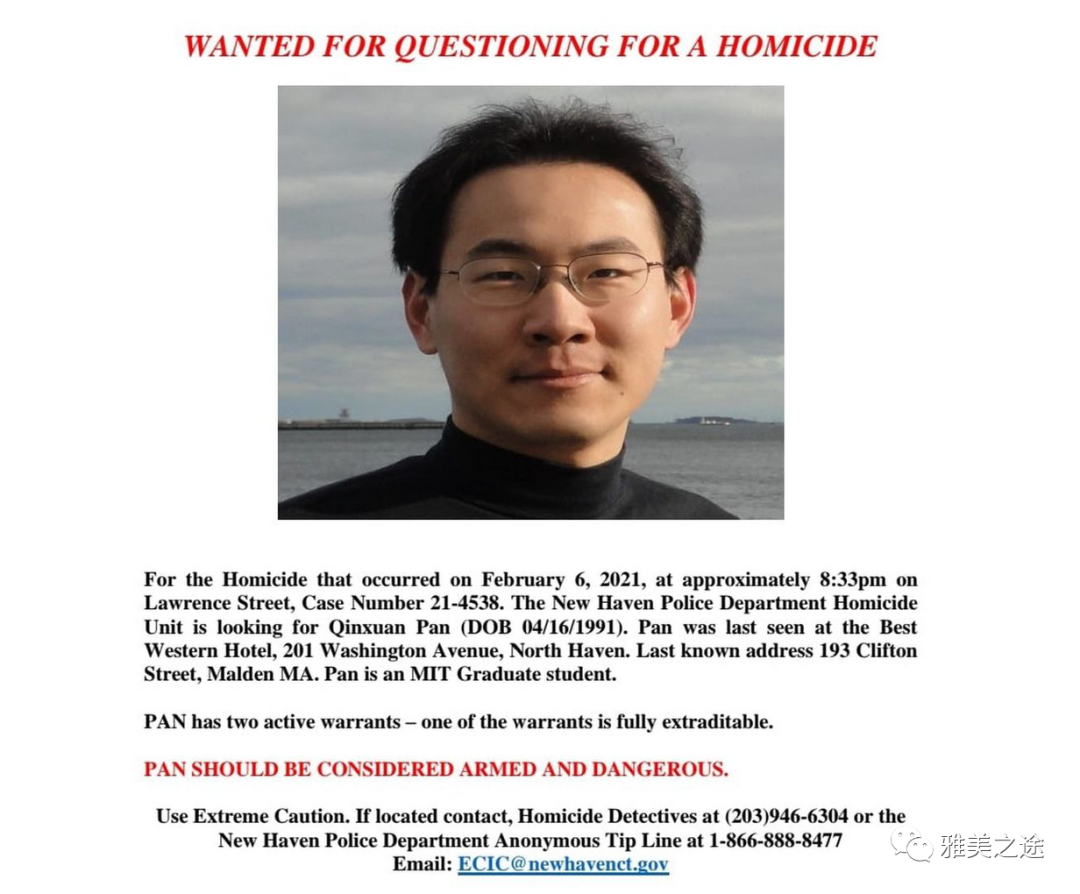 WANTED FOR QUESTIONING FOR A HOMICIDE

For the Homicide that occurred on February 6, 2021, at approximately 8:33pm on Lawrence Street, Case Number 21-4538. The New Haven Police Department Homicide Unit is looking for Qinxuan Pan (DOB 04/16/1991). Pan was last seen at the Best Western Hotel, 201 Washington Avenue, North Haven. Last known address 193 Clifton Street, Malden MA. Pan is an MIT Graduate student.

PAN has two active warrants – one of the warrants is fully extraditable.

PAN SHOULD BE CONSIDERED ARMED AND DANGEROUS.

Use Extreme Caution. If located contact, Homicide Detectives at (203)946-6304 or the New Haven Police Department Anonymous Tip Line at 1-866-888-8477
Email: ECIC@newhavenct.gov

雅美之途